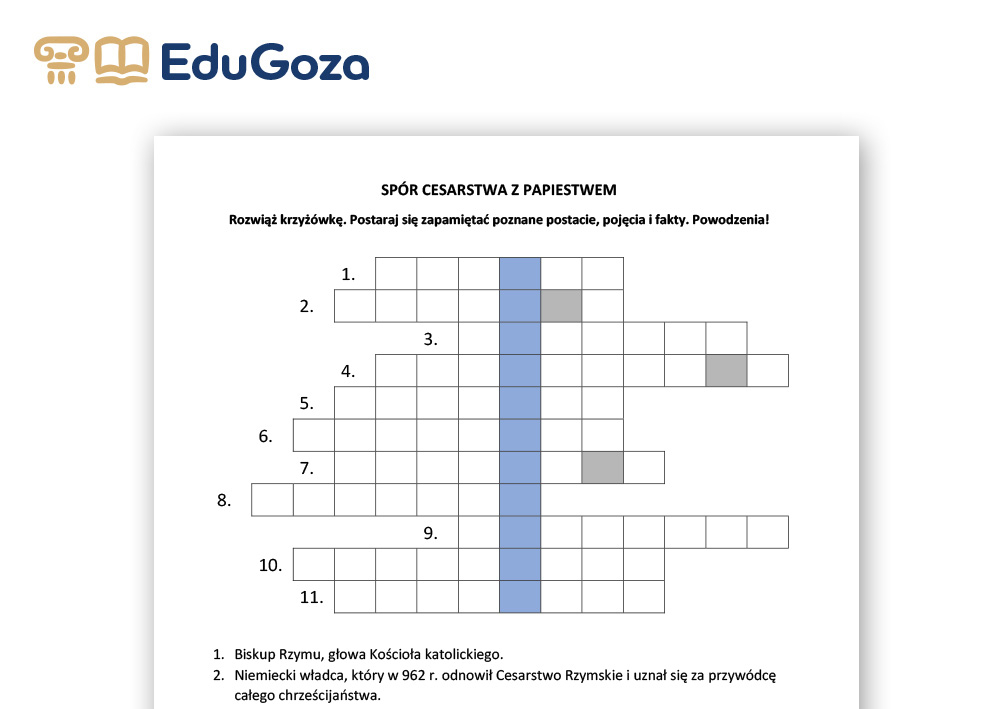 EduGoza

SPÓR CESARSTWA Z PAPIESTWEM

Rozwiąż krzyżówkę. Postaraj się zapamiętać poznane postacie, pojęcia i fakty. Powodzenia!

1.
2.
3.
4.
5.
6.
7.
8.
9.
10.
11.

1. Biskup Rzymu, głowa Kościoła katolickiego.
2. Niemiecki władca, który w 962 r. odnowił Cesarstwo Rzymskie i uznał się za przywódcę całego chrześcijaństwa.